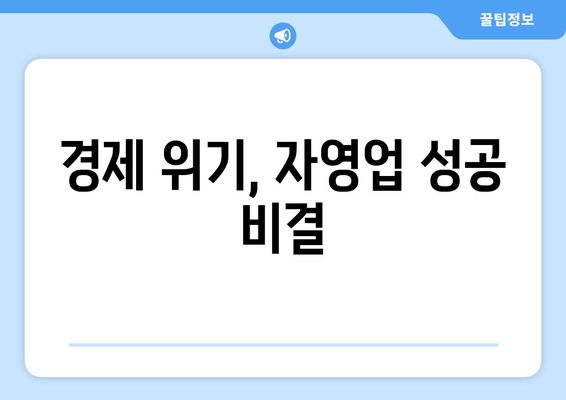 꿀팁정보

경제 위기, 자영업 성공 비결